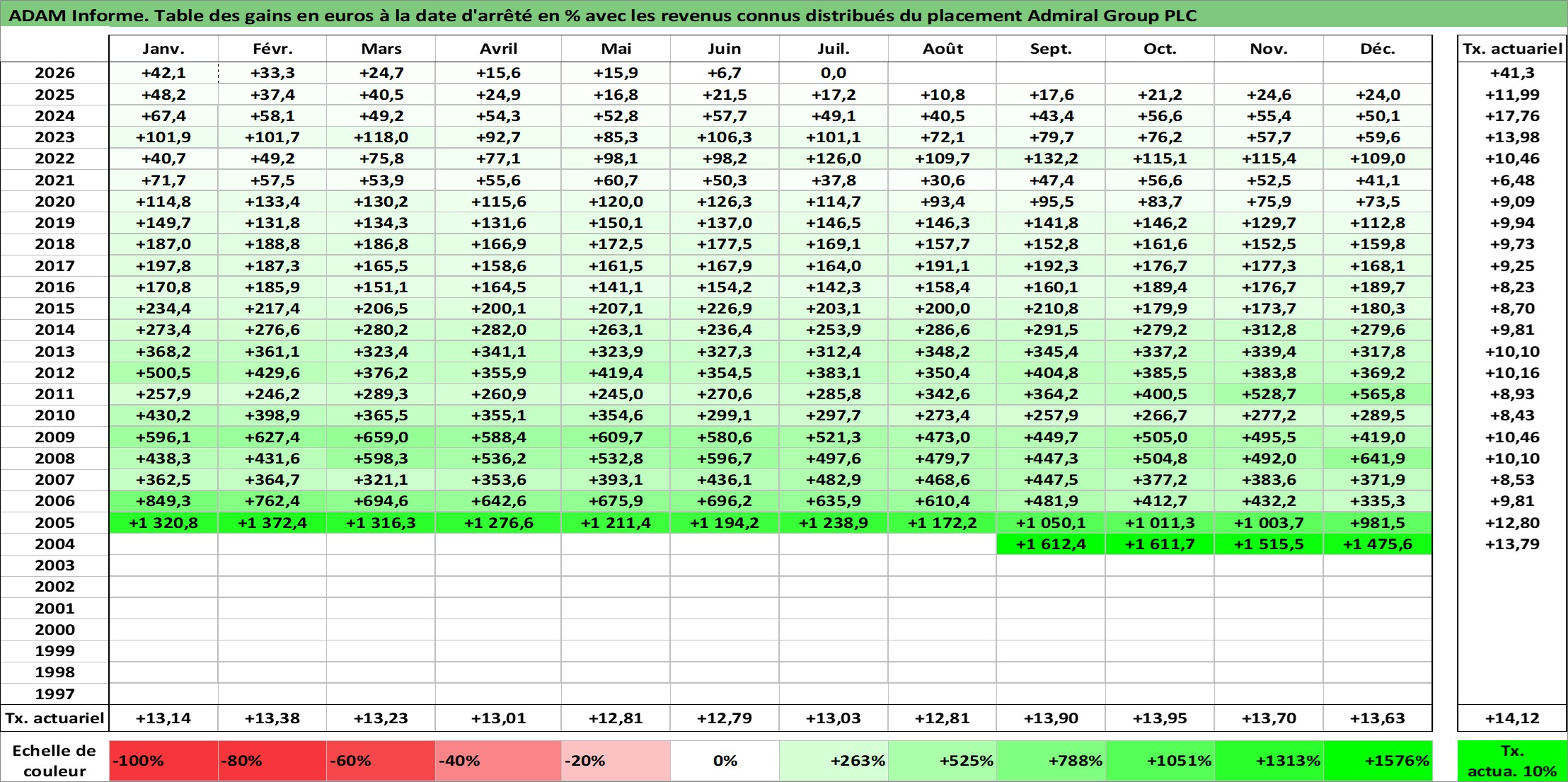 ADAM Informe. Table des gains en euros à la date d'arrêté en % avec les revenus connus distribués du placement Admiral Group PLC

| | Janv. | Févr. | Mars | Avril | Mai | Juin | Juil. | Août | Sept. | Oct. | Nov. | Déc. | Tx. actuariel |
|---|---|---|---|---|---|---|---|---|---|---|---|---|---|
| 2026 | +42,1 | +33,3 | +24,7 | +15,6 | +15,9 | +6,7 | 0,0 | | | | | | +41,3 |
| 2025 | +48,2 | +37,4 | +40,5 | +24,9 | +16,8 | +21,5 | +17,2 | +10,8 | +17,6 | +21,2 | +24,6 | +24,0 | +11,99 |
| 2024 | +67,4 | +58,1 | +49,2 | +54,3 | +52,8 | +57,7 | +49,1 | +40,5 | +43,4 | +56,6 | +55,4 | +50,1 | +17,76 |
| 2023 | +101,9 | +101,7 | +118,0 | +92,7 | +85,3 | +106,3 | +101,1 | +72,1 | +79,7 | +76,2 | +57,7 | +59,6 | +13,98 |
| 2022 | +40,7 | +49,2 | +75,8 | +77,1 | +98,1 | +98,2 | +126,0 | +109,7 | +132,2 | +115,1 | +115,4 | +109,0 | +10,46 |
| 2021 | +71,7 | +57,5 | +53,9 | +55,6 | +60,7 | +50,3 | +37,8 | +30,6 | +47,4 | +56,6 | +52,5 | +41,1 | +6,48 |
| 2020 | +114,8 | +133,4 | +130,2 | +115,6 | +120,0 | +126,3 | +114,7 | +93,4 | +95,5 | +83,7 | +75,9 | +73,5 | +9,09 |
| 2019 | +149,7 | +131,8 | +134,3 | +131,6 | +150,1 | +137,0 | +146,5 | +146,3 | +141,8 | +146,2 | +129,7 | +112,8 | +9,94 |
| 2018 | +187,0 | +188,8 | +186,8 | +166,9 | +172,5 | +177,5 | +169,1 | +157,7 | +152,8 | +161,6 | +152,5 | +159,8 | +9,73 |
| 2017 | +197,8 | +187,3 | +165,5 | +158,6 | +161,5 | +167,9 | +164,0 | +191,1 | +192,3 | +176,7 | +177,3 | +168,1 | +9,25 |
| 2016 | +170,8 | +185,9 | +151,1 | +164,5 | +141,1 | +154,2 | +142,3 | +158,4 | +160,1 | +189,4 | +176,7 | +189,7 | +8,23 |
| 2015 | +234,4 | +217,4 | +206,5 | +200,1 | +207,1 | +226,9 | +203,1 | +200,0 | +210,8 | +179,9 | +173,7 | +180,3 | +8,70 |
| 2014 | +273,4 | +276,6 | +280,2 | +282,0 | +263,1 | +236,4 | +253,9 | +286,6 | +291,5 | +279,2 | +312,8 | +279,6 | +9,81 |
| 2013 | +368,2 | +361,1 | +323,4 | +341,1 | +323,9 | +327,3 | +312,4 | +348,2 | +345,4 | +337,2 | +339,4 | +317,8 | +10,10 |
| 2012 | +500,5 | +429,6 | +376,2 | +355,9 | +419,4 | +354,5 | +383,1 | +350,4 | +404,8 | +385,5 | +383,8 | +369,2 | +10,16 |
| 2011 | +257,9 | +246,2 | +289,3 | +260,9 | +245,0 | +270,6 | +285,8 | +342,6 | +364,2 | +400,5 | +528,7 | +565,8 | +8,93 |
| 2010 | +430,2 | +398,9 | +365,5 | +355,1 | +354,6 | +299,1 | +297,7 | +273,4 | +257,9 | +266,7 | +277,2 | +289,5 | +8,43 |
| 2009 | +596,1 | +627,4 | +659,0 | +588,4 | +609,7 | +580,6 | +521,3 | +473,0 | +449,7 | +505,0 | +495,5 | +419,0 | +10,46 |
| 2008 | +438,3 | +431,6 | +598,3 | +536,2 | +532,8 | +596,7 | +497,6 | +479,7 | +447,3 | +504,8 | +492,0 | +641,9 | +10,10 |
| 2007 | +362,5 | +364,7 | +321,1 | +353,6 | +393,1 | +436,1 | +482,9 | +468,6 | +447,5 | +377,2 | +383,6 | +371,9 | +8,53 |
| 2006 | +849,3 | +762,4 | +694,6 | +642,6 | +675,9 | +696,2 | +635,9 | +610,4 | +481,9 | +412,7 | +432,2 | +335,3 | +9,81 |
| 2005 | +1 320,8 | +1 372,4 | +1 316,3 | +1 276,6 | +1 211,4 | +1 194,2 | +1 238,9 | +1 172,2 | +1 050,1 | +1 011,3 | +1 003,7 | +981,5 | +12,80 |
| 2004 | | | | | | | | | +1 612,4 | +1 611,7 | +1 515,5 | +1 475,6 | +13,79 |
| 2003 | | | | | | | | | | | | | |
| 2002 | | | | | | | | | | | | | |
| 2001 | | | | | | | | | | | | | |
| 2000 | | | | | | | | | | | | | |
| 1999 | | | | | | | | | | | | | |
| 1998 | | | | | | | | | | | | | |
| 1997 | | | | | | | | | | | | | |
| Tx. actuariel | +13,14 | +13,38 | +13,23 | +13,01 | +12,81 | +12,79 | +13,03 | +12,81 | +13,90 | +13,95 | +13,70 | +13,63 | +14,12 |

| Echelle de couleur | -100% | -80% | -60% | -40% | -20% | 0% | +263% | +525% | +788% | +1051% | +1313% | +1576% | Tx. actua. 10% |
|---|---|---|---|---|---|---|---|---|---|---|---|---|---|